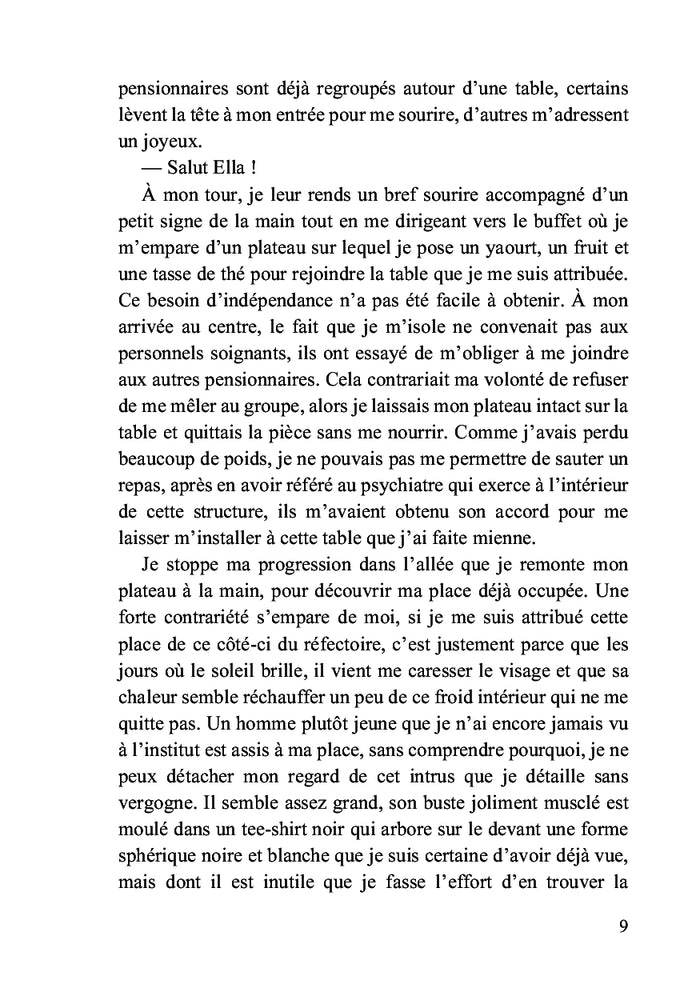 pensionnaires sont déjà regroupés autour d'une table, certains lèvent la tête à mon entrée pour me sourire, d'autres m'adressent un joyeux.

— Salut Ella !

À mon tour, je leur rends un bref sourire accompagné d'un petit signe de la main tout en me dirigeant vers le buffet où je m'empare d'un plateau sur lequel je pose un yaourt, un fruit et une tasse de thé pour rejoindre la table que je me suis attribuée. Ce besoin d'indépendance n'a pas été facile à obtenir. À mon arrivée au centre, le fait que je m'isole ne convenait pas aux personnels soignants, ils ont essayé de m'obliger à me joindre aux autres pensionnaires. Cela contrariait ma volonté de refuser de me mêler au groupe, alors je laissais mon plateau intact sur la table et quittais la pièce sans me nourrir. Comme j'avais perdu beaucoup de poids, je ne pouvais pas me permettre de sauter un repas, après en avoir référé au psychiatre qui exerce à l'intérieur de cette structure, ils m'avaient obtenu son accord pour me laisser m'installer à cette table que j'ai faite mienne.

Je stoppe ma progression dans l'allée que je remonte mon plateau à la main, pour découvrir ma place déjà occupée. Une forte contrariété s'empare de moi, si je me suis attribué cette place de ce côté-ci du réfectoire, c'est justement parce que les jours où le soleil brille, il vient me caresser le visage et que sa chaleur semble réchauffer un peu de ce froid intérieur qui ne me quitte pas. Un homme plutôt jeune que je n'ai encore jamais vu à l'institut est assis à ma place, sans comprendre pourquoi, je ne peux détacher mon regard de cet intrus que je détaille sans vergogne. Il semble assez grand, son buste joliment musclé est moulé dans un tee-shirt noir qui arbore sur le devant une forme sphérique noire et blanche que je suis certaine d'avoir déjà vue, mais dont il est inutile que je fasse l'effort d'en trouver la

9